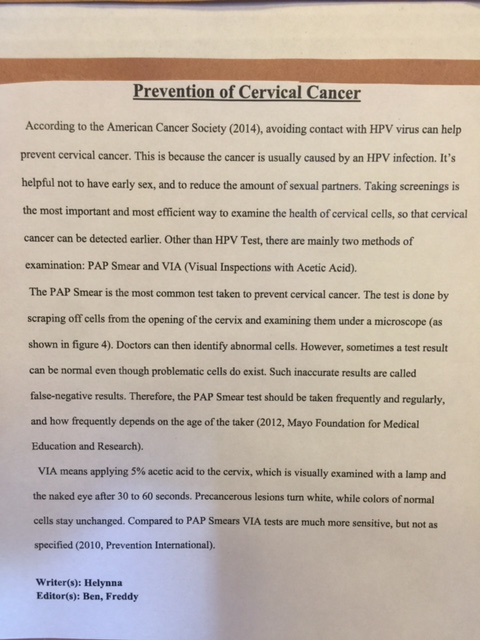 Prevention of Cervical Cancer

According to the American Cancer Society (2014), avoiding contact with HPV virus can help prevent cervical cancer. This is because the cancer is usually caused by an HPV infection. It's helpful not to have early sex, and to reduce the amount of sexual partners. Taking screenings is the most important and most efficient way to examine the health of cervical cells, so that cervical cancer can be detected earlier. Other than HPV Test, there are mainly two methods of examination: PAP Smear and VIA (Visual Inspections with Acetic Acid).

The PAP Smear is the most common test taken to prevent cervical cancer. The test is done by scraping off cells from the opening of the cervix and examining them under a microscope (as shown in figure 4). Doctors can then identify abnormal cells. However, sometimes a test result can be normal even though problematic cells do exist. Such inaccurate results are called false-negative results. Therefore, the PAP Smear test should be taken frequently and regularly, and how frequently depends on the age of the taker (2012, Mayo Foundation for Medical Education and Research).

VIA means applying 5% acetic acid to the cervix, which is visually examined with a lamp and the naked eye after 30 to 60 seconds. Precancerous lesions turn white, while colors of normal cells stay unchanged. Compared to PAP Smears VIA tests are much more sensitive, but not as specified (2010, Prevention International).

Writer(s): Helynna
Editor(s): Ben, Freddy